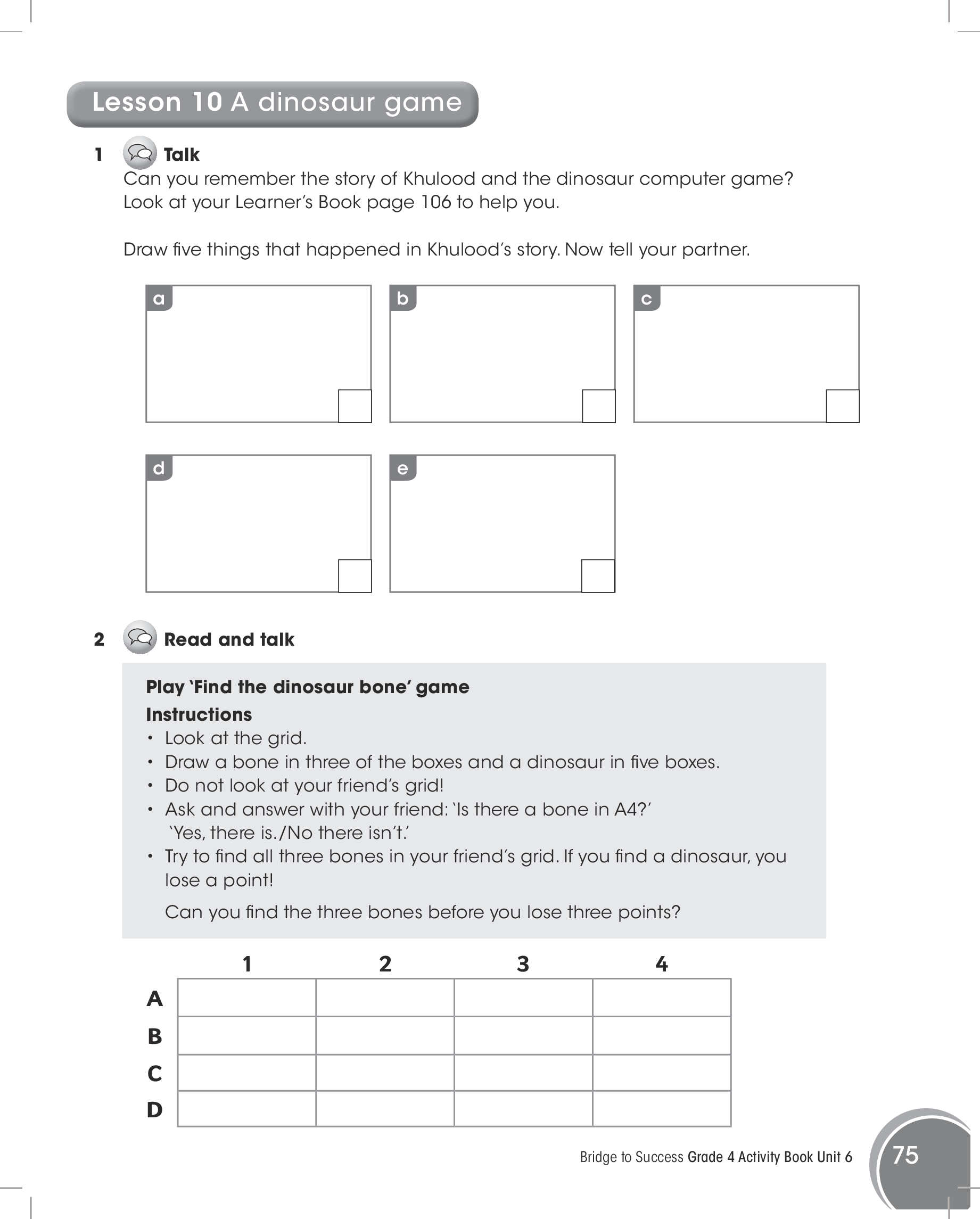 Lesson 10 A dinosaur game

1 Talk
Can you remember the story of Khulood and the dinosaur computer game? Look at your Learner's Book page 106 to help you.

Draw five things that happened in Khulood's story. Now tell your partner.

a

b

c

d

e

2 Read and talk

Play 'Find the dinosaur bone' game
Instructions
• Look at the grid.
• Draw a bone in three of the boxes and a dinosaur in five boxes.
• Do not look at your friend's grid!
• Ask and answer with your friend: 'Is there a bone in A4?' 'Yes, there is./No there isn't.'
• Try to find all three bones in your friend's grid. If you find a dinosaur, you lose a point!
Can you find the three bones before you lose three points?

| | 1 | 2 | 3 | 4 |
|---|---|---|---|---|
| A | | | | |
| B | | | | |
| C | | | | |
| D | | | | |

Bridge to Success Grade 4 Activity Book Unit 6 75